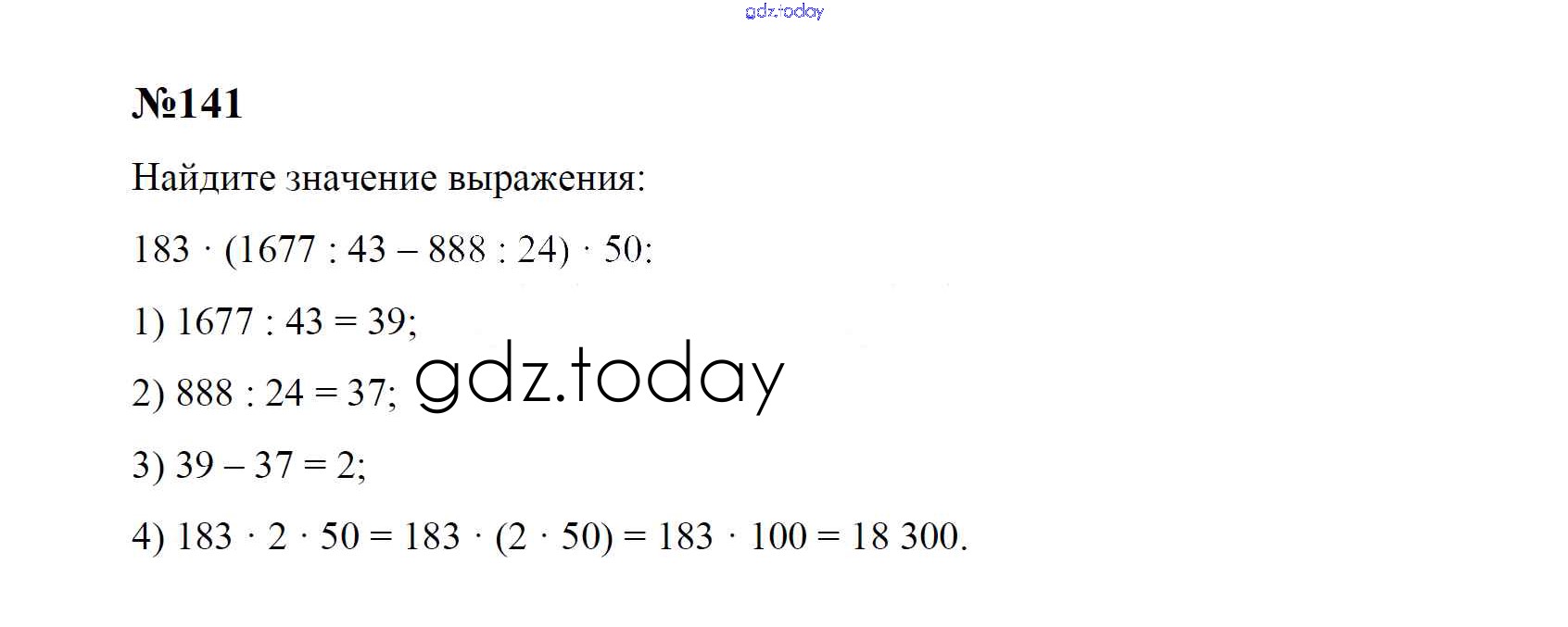 №141

Найдите значение выражения:

$183 \cdot (1677 : 43 - 888 : 24) \cdot 50$:

1) $1677 : 43 = 39$;

2) $888 : 24 = 37$;

3) $39 - 37 = 2$;

4) $183 \cdot 2 \cdot 50 = 183 \cdot (2 \cdot 50) = 183 \cdot 100 = 18\,300$.

gdz.today